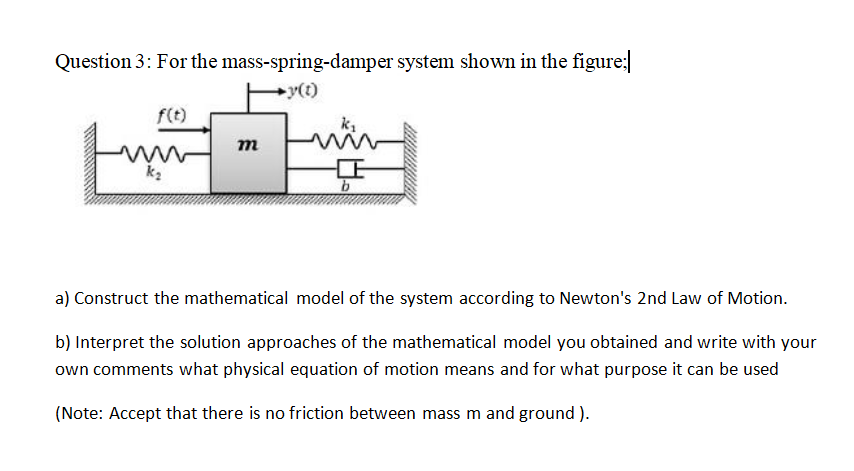 Question 3: For the mass-spring-damper system shown in the figure;

$y(t)$

$f(t)$

$k_1$

$m$

$k_2$

$b$

a) Construct the mathematical model of the system according to Newton's 2nd Law of Motion.

b) Interpret the solution approaches of the mathematical model you obtained and write with your own comments what physical equation of motion means and for what purpose it can be used

(Note: Accept that there is no friction between mass m and ground ).